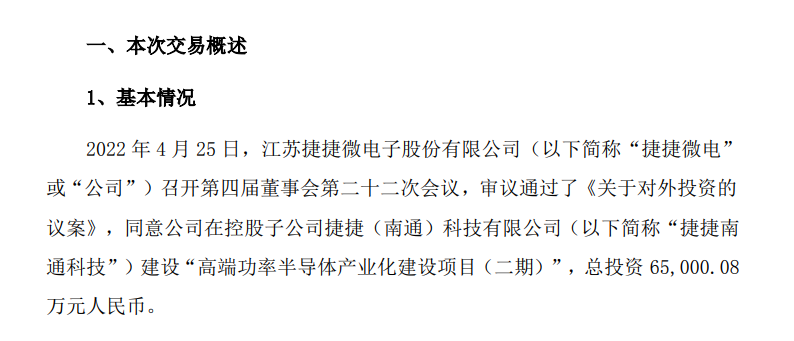 一、本次交易概述

1、基本情况

2022 年 4 月 25 日，江苏捷捷微电子股份有限公司（以下简称“捷捷微电”或“公司”）召开第四届董事会第二十二次会议，审议通过了《关于对外投资的议案》，同意公司在控股子公司捷捷（南通）科技有限公司（以下简称“捷捷南通科技”）建设“高端功率半导体产业化建设项目（二期）”，总投资 65,000.08 万元人民币。